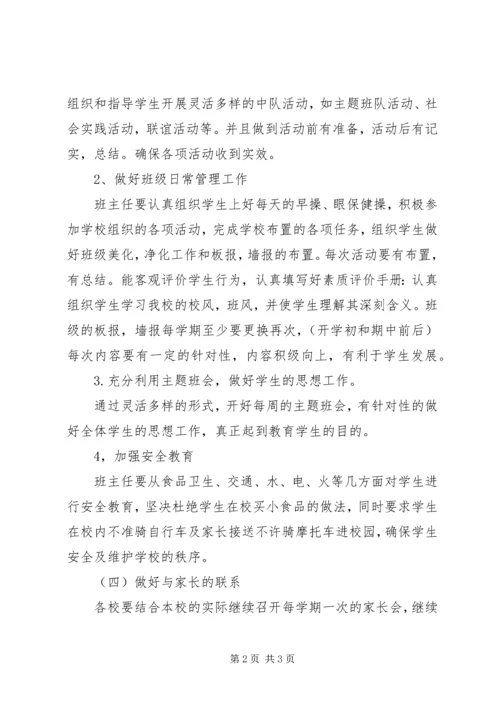 组织和指导学生开展灵活多样的中队活动，如主题班队活动、社会实践活动，联谊活动等。并且做到活动前有准备，活动后有记实，总结。确保各项活动收到实效。

2、做好班级日常管理工作

班主任要认真组织学生上好每天的早操、眼保健操，积极参加学校组织的各项活动，完成学校布置的各项任务，组织学生做好班级美化，净化工作和板报，墙报的布置。每次活动要有布置，有总结。能客观评价学生行为，认真填写好素质评价手册：认真组织学生学习我校的校风，班风，并使学生理解其深刻含义。班级的板报，墙报每学期至少要更换再次，（开学初和期中前后）每次内容要有一定的针对性，内容积级向上，有利于学生发展。

3.充分利用主题班会，做好学生的思想工作。

通过灵活多样的形式，开好每周的主题班会，有针对性的做好全体学生的思想工作，真正起到教育学生的目的。

4，加强安全教育

班主任要从食品卫生、交通、水、电、火等几方面对学生进行安全教育，坚决杜绝学生在校买小食品的做法，同时要求学生在校内不准骑自行车及家长接送不许骑摩托车进校园，确保学生安全及维护学校的秩序。

（四）做好与家长的联系

各校要结合本校的实际继续召开每学期一次的家长会，继续

第2页 共3页